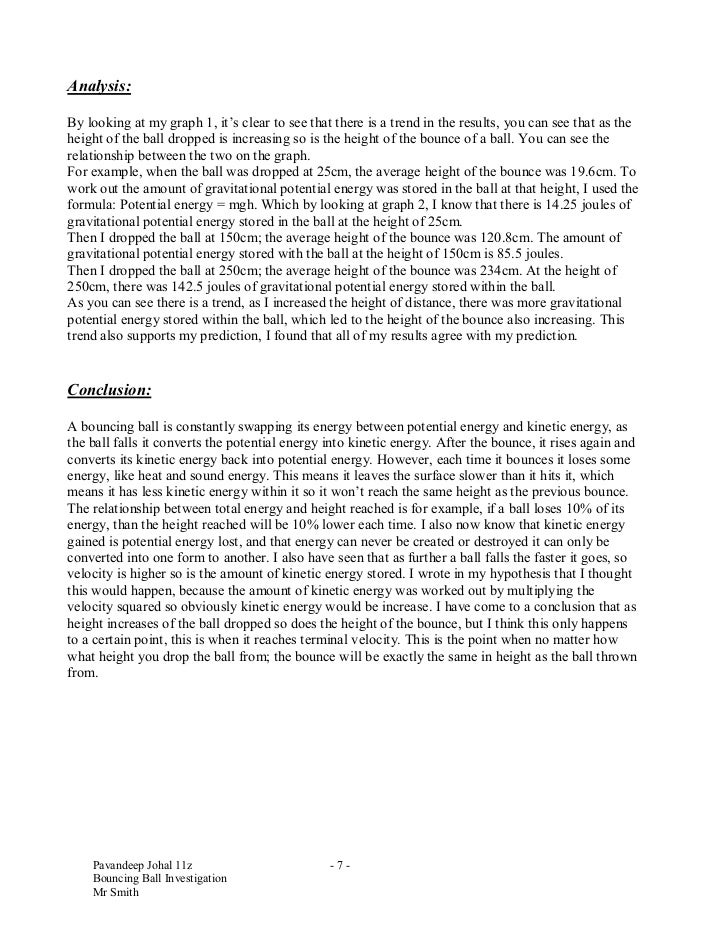 Analysis:

By looking at my graph 1, it's clear to see that there is a trend in the results, you can see that as the height of the ball dropped is increasing so is the height of the bounce of a ball. You can see the relationship between the two on the graph.
For example, when the ball was dropped at 25cm, the average height of the bounce was 19.6cm. To work out the amount of gravitational potential energy was stored in the ball at that height, I used the formula: Potential energy = mgh. Which by looking at graph 2, I know that there is 14.25 joules of gravitational potential energy stored in the ball at the height of 25cm.
Then I dropped the ball at 150cm; the average height of the bounce was 120.8cm. The amount of gravitational potential energy stored with the ball at the height of 150cm is 85.5 joules.
Then I dropped the ball at 250cm; the average height of the bounce was 234cm. At the height of 250cm, there was 142.5 joules of gravitational potential energy stored within the ball.
As you can see there is a trend, as I increased the height of distance, there was more gravitational potential energy stored within the ball, which led to the height of the bounce also increasing. This trend also supports my prediction, I found that all of my results agree with my prediction.

Conclusion:

A bouncing ball is constantly swapping its energy between potential energy and kinetic energy, as the ball falls it converts the potential energy into kinetic energy. After the bounce, it rises again and converts its kinetic energy back into potential energy. However, each time it bounces it loses some energy, like heat and sound energy. This means it leaves the surface slower than it hits it, which means it has less kinetic energy within it so it won't reach the same height as the previous bounce. The relationship between total energy and height reached is for example, if a ball loses 10% of its energy, than the height reached will be 10% lower each time. I also now know that kinetic energy gained is potential energy lost, and that energy can never be created or destroyed it can only be converted into one form to another. I also have seen that as further a ball falls the faster it goes, so velocity is higher so is the amount of kinetic energy stored. I wrote in my hypothesis that I thought this would happen, because the amount of kinetic energy was worked out by multiplying the velocity squared so obviously kinetic energy would be increase. I have come to a conclusion that as height increases of the ball dropped so does the height of the bounce, but I think this only happens to a certain point, this is when it reaches terminal velocity. This is the point when no matter how what height you drop the ball from; the bounce will be exactly the same in height as the ball thrown from.

Pavandeep Johal 11z
Bouncing Ball Investigation
Mr Smith

- 7 -